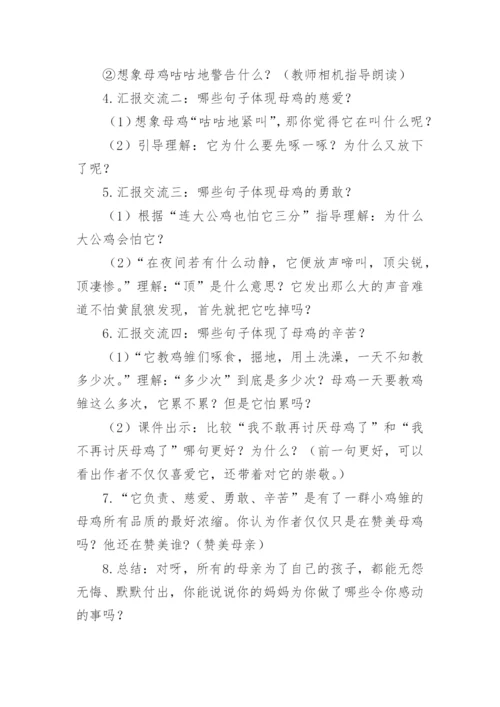 ②想象母鸡咕咕地警告什么？（教师相机指导朗读）

4.汇报交流二：哪些句子体现母鸡的慈爱？

（1）想象母鸡“咕咕地紧叫”，那你觉得它在叫什么呢？

（2）引导理解：它为什么要先啄一啄？为什么又放下了呢？

5.汇报交流三：哪些句子体现母鸡的勇敢？

（1）根据“连大公鸡也怕它三分”指导理解：为什么大公鸡会怕它？

（2）“在夜间若有什么动静，它便放声啼叫，顶尖锐，顶凄惨。”理解：“顶”是什么意思？它发出那么大的声音难道不怕黄鼠狼发现，首先就把它吃掉吗？

6.汇报交流四：哪些句子体现了母鸡的辛苦？

（1）“它教鸡雏们啄食，掘地，用土洗澡，一天不知教多少次。”理解：“多少次”到底是多少次？母鸡一天要教鸡雏这么多次，它累不累？但是它怕累吗？

（2）课件出示：比较“我不敢再讨厌母鸡了”和“我不再讨厌母鸡了”哪句更好？为什么？（前一句更好，可以看出作者不仅仅喜爱它，还带着对它的崇敬。）

7.“它负责、慈爱、勇敢、辛苦”是有了一群小鸡雏的母鸡所有品质的最好浓缩。你认为作者仅仅只是在赞美母鸡吗？他还在赞美谁？（赞美母亲）

8.总结：对呀，所有的母亲为了自己的孩子，都能无怨无悔、默默付出，你能说说你的妈妈为你做了哪些令你感动的事吗？